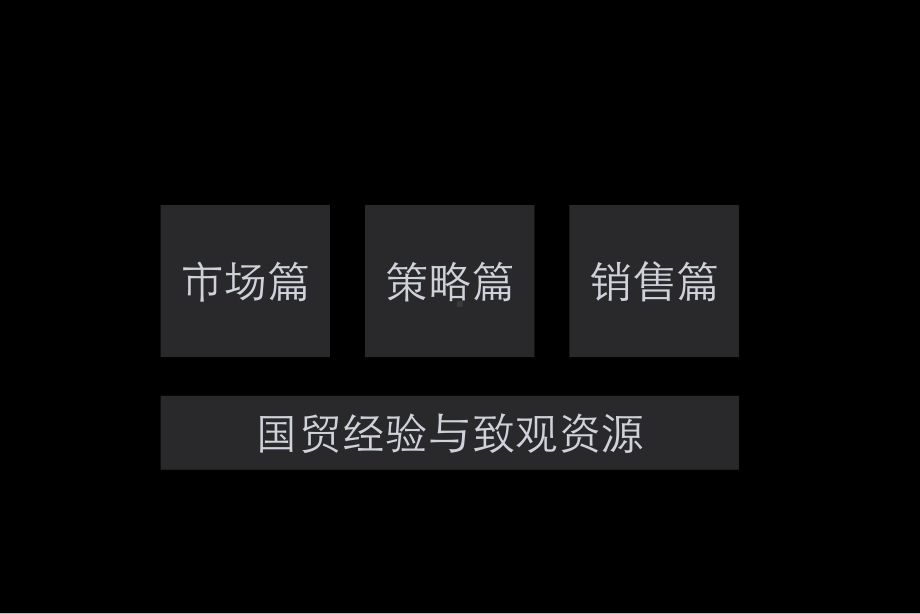 市场篇

策略篇

销售篇

国贸经验与致观资源